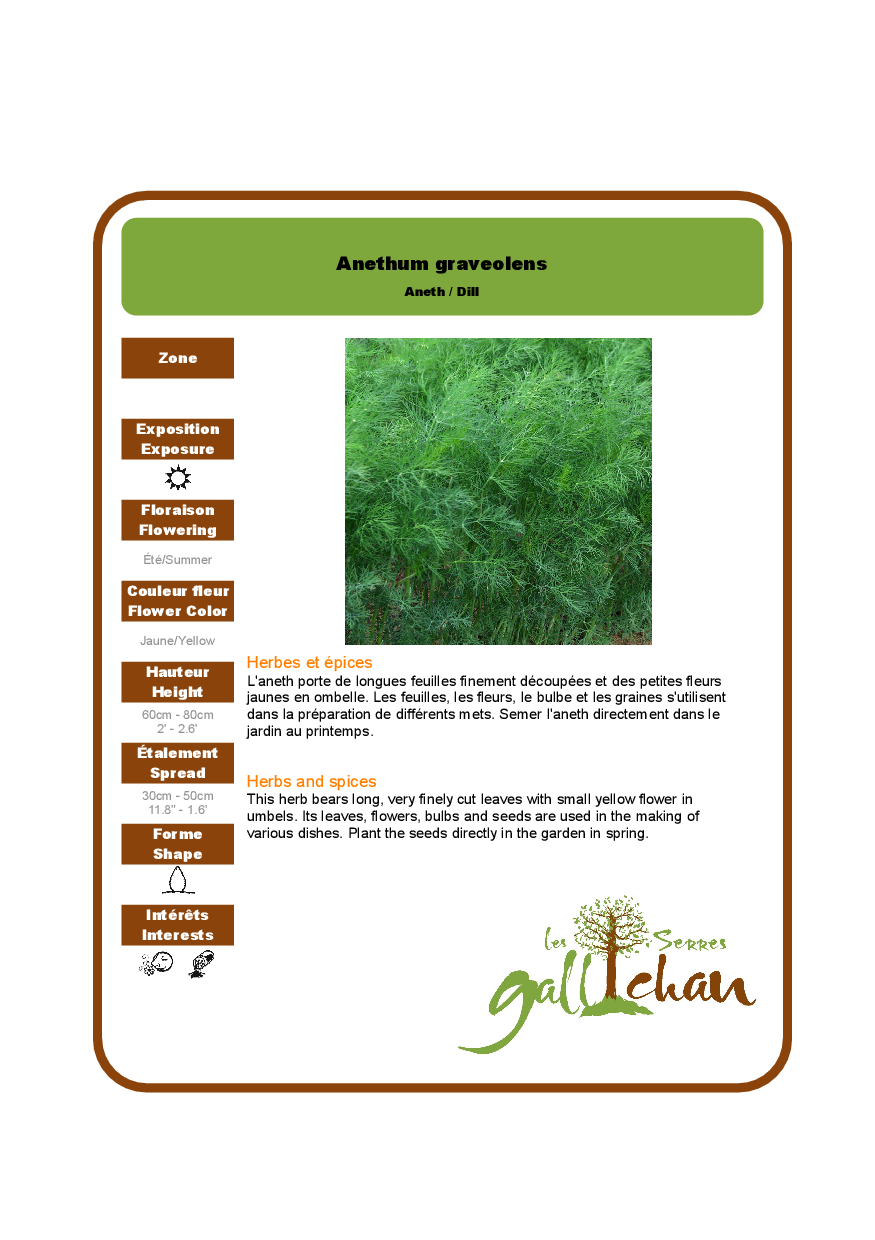 Anethum graveolens

Aneth / Dill

Zone

Exposition
Exposure

Floraison
Flowering

Été/Summer

Couleur fleur
Flower Color

Jaune/Yellow

Hauteur
Height

60cm - 80cm
2' - 2.6'

Étalement
Spread

30cm - 50cm
11.8" - 1.6'

Forme
Shape

Intérêts
Interests

Herbes et épices

L'aneth porte de longues feuilles finement découpées et des petites fleurs jaunes en ombelle. Les feuilles, les fleurs, le bulbe et les graines s'utilisent dans la préparation de différents mets. Semer l'aneth directement dans le jardin au printemps.

Herbs and spices

This herb bears long, very finely cut leaves with small yellow flower in umbels. Its leaves, flowers, bulbs and seeds are used in the making of various dishes. Plant the seeds directly in the garden in spring.

Les Serres
gallichan